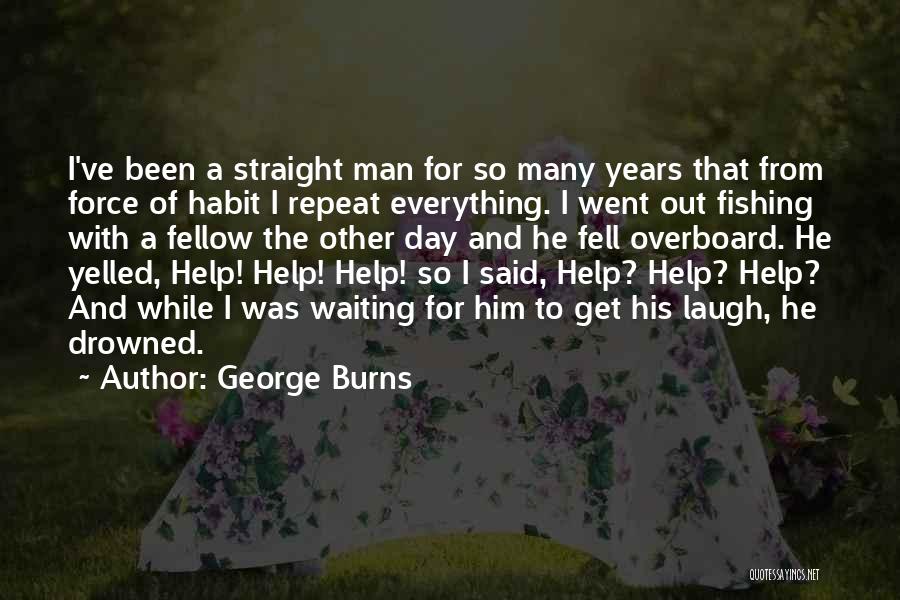 I've been a straight man for so many years that from force of habit I repeat everything. I went out fishing with a fellow the other day and he fell overboard. He yelled, Help! Help! Help! so I said, Help? Help? Help? And while I was waiting for him to get his laugh, he drowned.

~ Author: George Burns

QUOTESSAYINGS.NET